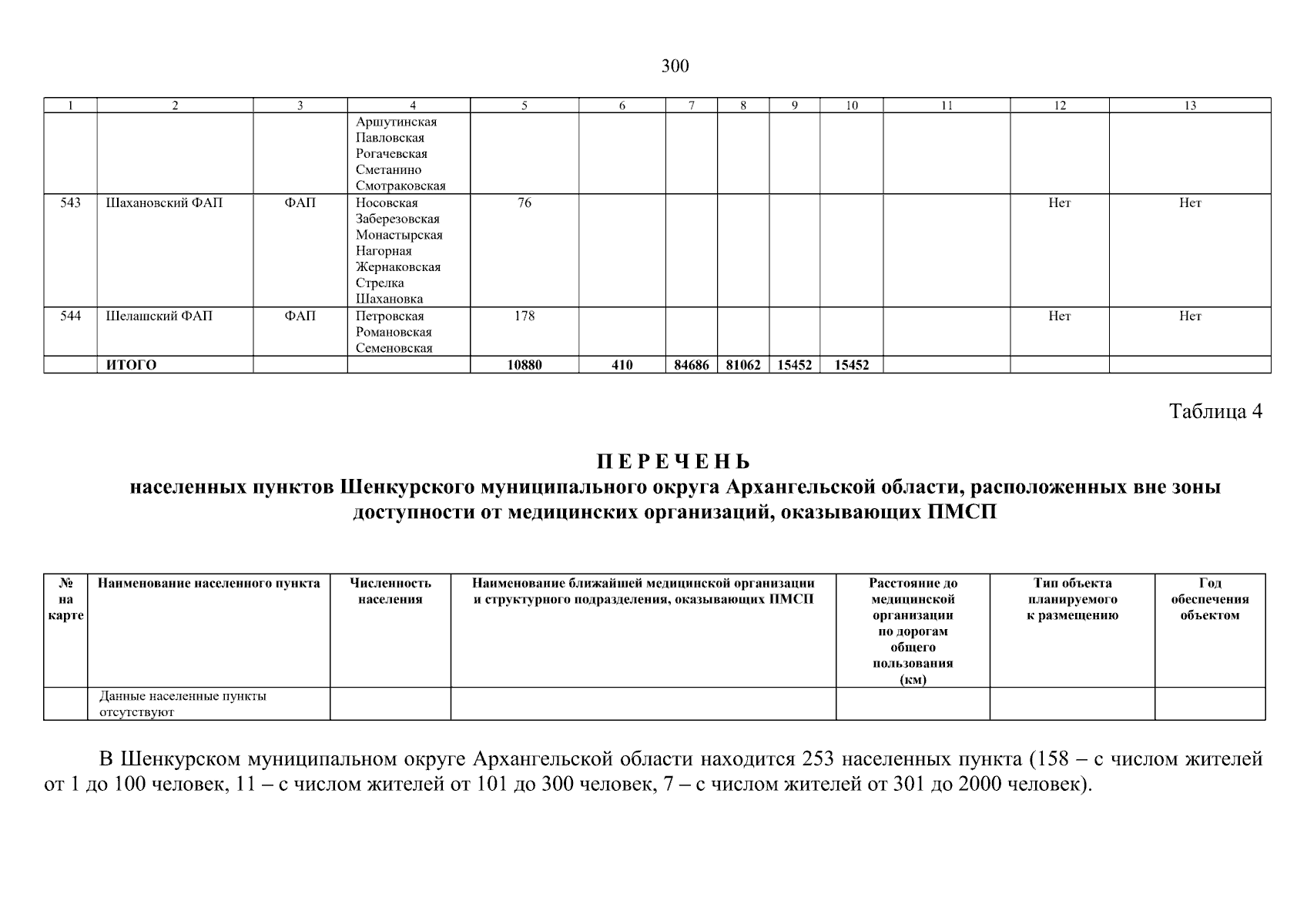 300

| 1 | 2 | 3 | 4 | 5 | 6 | 7 | 8 | 9 | 10 | 11 | 12 | 13 |
|---|---|---|---|---|---|---|---|---|---|---|---|---|
| | | | Аршутинская Павловская Рогачевская Сметанино Смотраковская | | | | | | | | | |
| 543 | Шахановский ФАП | ФАП | Носовская Заберезовская Монастырская Нагорная Жернаковская Стрелка Шахановка | 76 | | | | | | | Нет | Нет |
| 544 | Шелашский ФАП | ФАП | Петровская Романовская Семеновская | 178 | | | | | | | Нет | Нет |
| | ИТОГО | | | 10880 | 410 | 84686 | 81062 | 15452 | 15452 | | | |

Таблица 4

ПЕРЕЧЕНЬ
населенных пунктов Шенкурского муниципального округа Архангельской области, расположенных вне зоны доступности от медицинских организаций, оказывающих ПМСП

| № на карте | Наименование населенного пункта | Численность населения | Наименование ближайшей медицинской организации и структурного подразделения, оказывающих ПМСП | Расстояние до медицинской организации по дорогам общего пользования (км) | Тип объекта планируемого к размещению | Год обеспечения объектом |
|---|---|---|---|---|---|---|
| | Данные населенные пункты отсутствуют | | | | | |

В Шенкурском муниципальном округе Архангельской области находится 253 населенных пункта (158 – с числом жителей от 1 до 100 человек, 11 – с числом жителей от 101 до 300 человек, 7 – с числом жителей от 301 до 2000 человек).